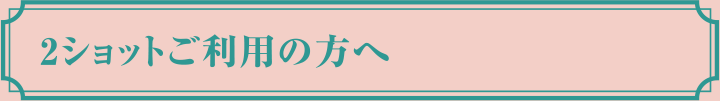 2ショットご利用の方へ